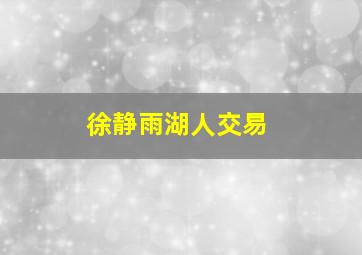 徐静雨湖人交易